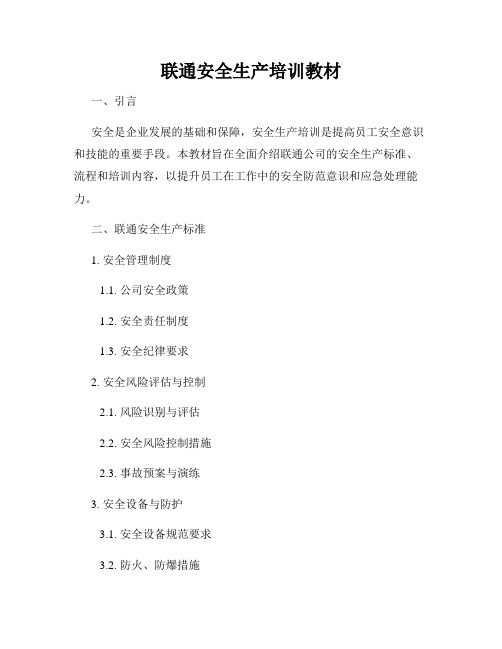 联通安全生产培训教材

一、引言

安全是企业发展的基础和保障，安全生产培训是提高员工安全意识和技能的重要手段。本教材旨在全面介绍联通公司的安全生产标准、流程和培训内容，以提升员工在工作中的安全防范意识和应急处理能力。

二、联通安全生产标准

1. 安全管理制度

1.1. 公司安全政策

1.2. 安全责任制度

1.3. 安全纪律要求

2. 安全风险评估与控制

2.1. 风险识别与评估

2.2. 安全风险控制措施

2.3. 事故预案与演练

3. 安全设备与防护

3.1. 安全设备规范要求

3.2. 防火、防爆措施